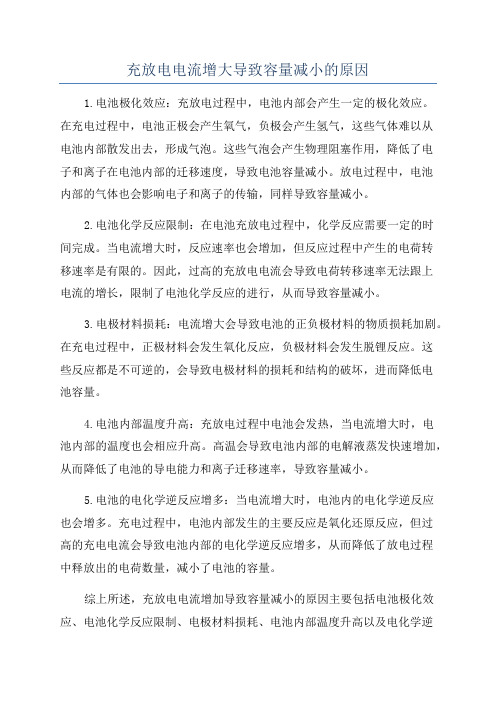 充放电电流增大导致容量减小的原因

1.电池极化效应：充放电过程中，电池内部会产生一定的极化效应。在充电过程中，电池正极会产生氧气，负极会产生氢气，这些气体难以从电池内部散发出去，形成气泡。这些气泡会产生物理阻塞作用，降低了电子和离子在电池内部的迁移速度，导致电池容量减小。放电过程中，电池内部的气体也会影响电子和离子的传输，同样导致容量减小。

2.电池化学反应限制：在电池充放电过程中，化学反应需要一定的时间完成。当电流增大时，反应速率也会增加，但反应过程中产生的电荷转移速率是有限的。因此，过高的充放电电流会导致电荷转移速率无法跟上电流的增长，限制了电池化学反应的进行，从而导致容量减小。

3.电极材料损耗：电流增大会导致电池的正负极材料的物质损耗加剧。在充电过程中，正极材料会发生氧化反应，负极材料会发生脱锂反应。这些反应都是不可逆的，会导致电极材料的损耗和结构的破坏，进而降低电池容量。

4.电池内部温度升高：充放电过程中电池会发热，当电流增大时，电池内部的温度也会相应升高。高温会导致电池内部的电解液蒸发快速增加，从而降低了电池的导电能力和离子迁移速率，导致容量减小。

5.电池的电化学逆反应增多：当电流增大时，电池内的电化学逆反应也会增多。充电过程中，电池内部发生的主要反应是氧化还原反应，但过高的充电电流会导致电池内部的电化学逆反应增多，从而降低了放电过程中释放出的电荷数量，减小了电池的容量。

综上所述，充放电电流增加导致容量减小的原因主要包括电池极化效应、电池化学反应限制、电极材料损耗、电池内部温度升高以及电化学逆